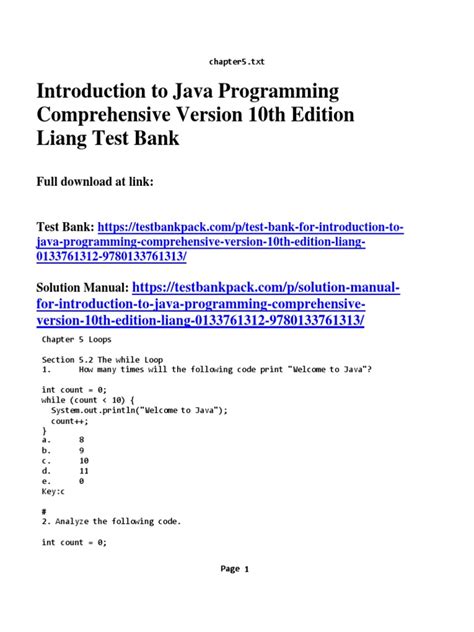 chapter5.txt

Introduction to Java Programming Comprehensive Version 10th Edition Liang Test Bank

Full download at link:

Test Bank: https://testbankpack.com/p/test-bank-for-introduction-to-java-programming-comprehensive-version-10th-edition-liang-0133761312-9780133761313/

Solution Manual: https://testbankpack.com/p/solution-manual-for-introduction-to-java-programming-comprehensive-version-10th-edition-liang-0133761312-9780133761313/

Chapter 5 Loops

Section 5.2 The while Loop
1. How many times will the following code print "Welcome to Java"?

int count = 0;
while (count < 10) {
  System.out.println("Welcome to Java");
  count++;
}
a. 8
b. 9
c. 10
d. 11
e. 0
Key:c

#
2. Analyze the following code.

int count = 0;

Page 1